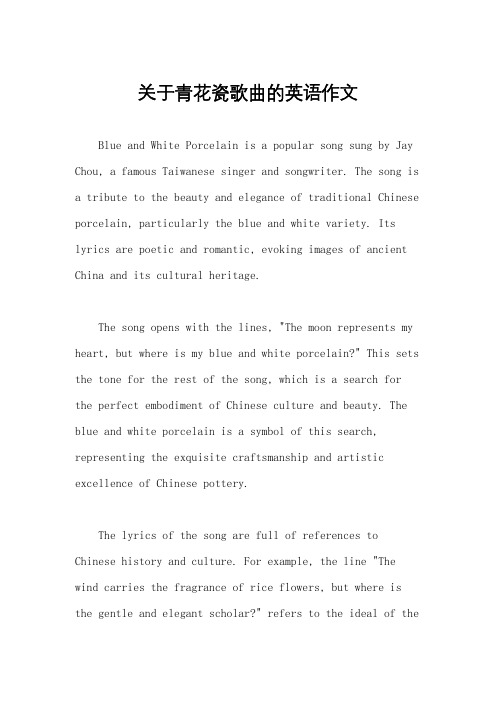 关于青花瓷歌曲的英语作文

Blue and White Porcelain is a popular song sung by Jay Chou, a famous Taiwanese singer and songwriter. The song is a tribute to the beauty and elegance of traditional Chinese porcelain, particularly the blue and white variety. Its lyrics are poetic and romantic, evoking images of ancient China and its cultural heritage.

The song opens with the lines, "The moon represents my heart, but where is my blue and white porcelain?" This sets the tone for the rest of the song, which is a search for the perfect embodiment of Chinese culture and beauty. The blue and white porcelain is a symbol of this search, representing the exquisite craftsmanship and artistic excellence of Chinese pottery.

The lyrics of the song are full of references to Chinese history and culture. For example, the line "The wind carries the fragrance of rice flowers, but where is the gentle and elegant scholar?" refers to the ideal of the